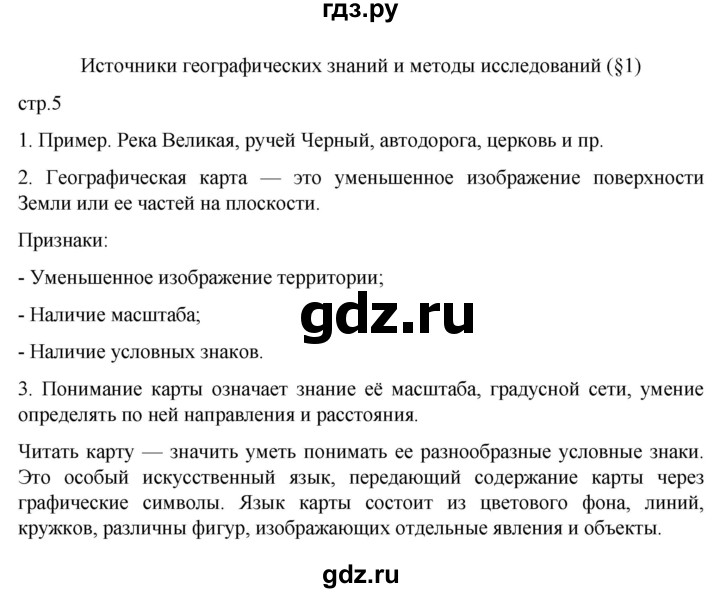 гдз.ру

Источники географических знаний и методы исследований (§1)

стр.5

1. Пример. Река Великая, ручей Черный, автодорога, церковь и пр.

2. Географическая карта — это уменьшенное изображение поверхности Земли или ее частей на плоскости.

Признаки:

- Уменьшенное изображение территории;

- Наличие масштаба;

gdz.ru

- Наличие условных знаков.

3. Понимание карты означает знание её масштаба, градусной сети, умение определять по ней направления и расстояния.

Читать карту — значить уметь понимать ее разнообразные условные знаки. Это особый искусственный язык, передающий содержание карты через графические символы. Язык карты состоит из цветового фона, линий, кружков, различны фигур, изображающих отдельные явления и объекты.

gdz.ru